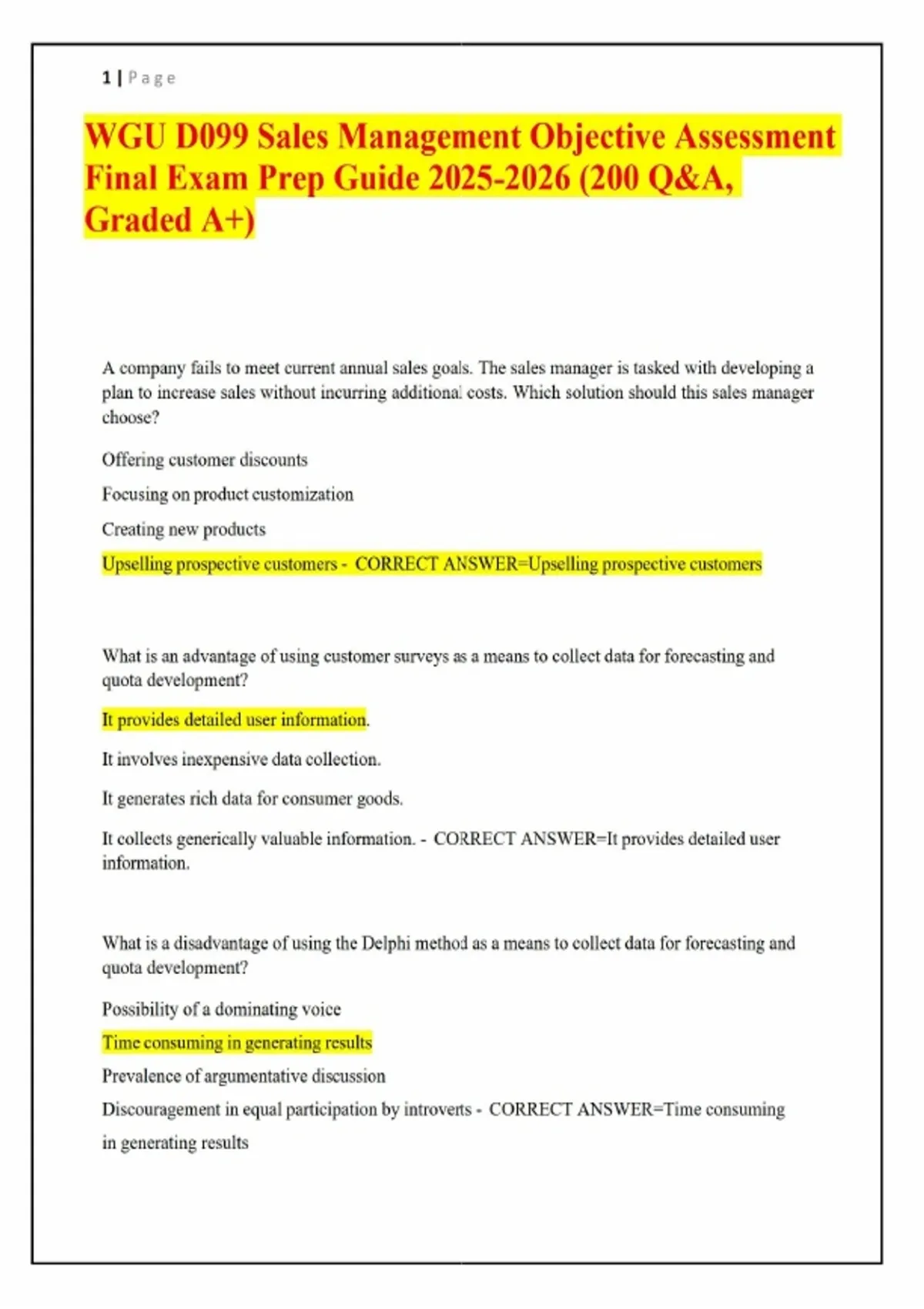 1 | Page

WGU D099 Sales Management Objective Assessment Final Exam Prep Guide 2025-2026 (200 Q&A, Graded A+)

A company fails to meet current annual sales goals. The sales manager is tasked with developing a plan to increase sales without incurring additional costs. Which solution should this sales manager choose?

Offering customer discounts

Focusing on product customization

Creating new products

Upselling prospective customers - CORRECT ANSWER=Upselling prospective customers

What is an advantage of using customer surveys as a means to collect data for forecasting and quota development?

It provides detailed user information.

It involves inexpensive data collection.

It generates rich data for consumer goods.

It collects generically valuable information. - CORRECT ANSWER=It provides detailed user information.

What is a disadvantage of using the Delphi method as a means to collect data for forecasting and quota development?

Possibility of a dominating voice

Time consuming in generating results

Prevalence of argumentative discussion

Discouragement in equal participation by introverts - CORRECT ANSWER=Time consuming in generating results